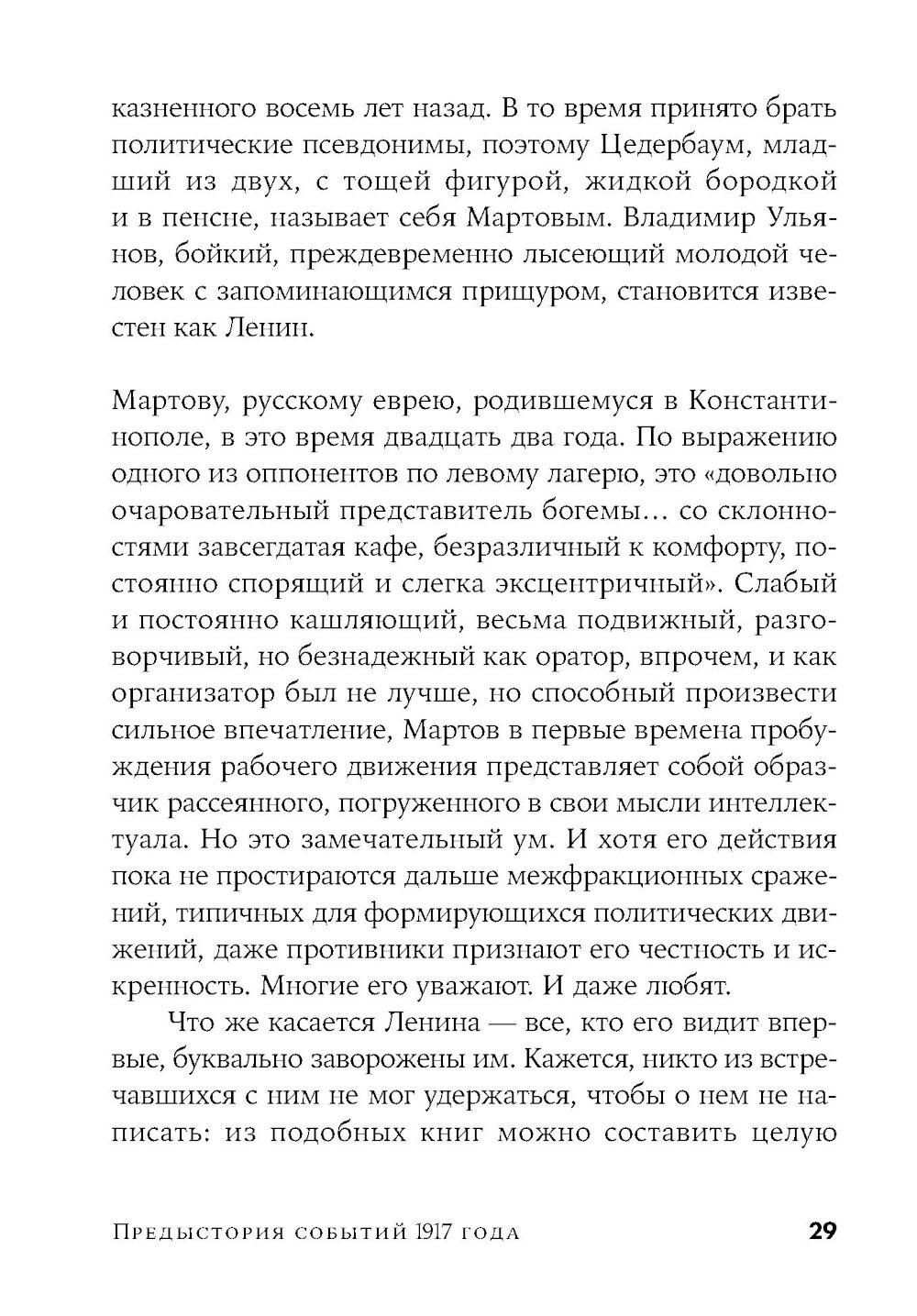 казненного восемь лет назад. В то время принято брать политические псевдонимы, поэтому Цедербаум, младший из двух, с тощей фигурой, жидкой бородкой и в пенсне, называет себя Мартовым. Владимир Ульянов, бойкий, преждевременно лысеющий молодой человек с запоминающимся прищуром, становится известен как Ленин.

Мартову, русскому еврею, родившемуся в Константинополе, в это время двадцать два года. По выражению одного из оппонентов по левому лагерю, это «довольно очаровательный представитель богемы… со склонностями завсегдатая кафе, безразличный к комфорту, постоянно спорящий и слегка эксцентричный». Слабый и постоянно кашляющий, весьма подвижный, разговорчивый, но безнадежный как оратор, впрочем, и как организатор был не лучше, но способный произвести сильное впечатление, Мартов в первые времена пробуждения рабочего движения представляет собой образчик рассеянного, погруженного в свои мысли интеллектуала. Но это замечательный ум. И хотя его действия пока не простираются дальше межфракционных сражений, типичных для формирующихся политических движений, даже противники признают его честность и искренность. Многие его уважают. И даже любят.

Что же касается Ленина — все, кто его видит впервые, буквально заворожены им. Кажется, никто из встречавшихся с ним не мог удержаться, чтобы о нем не написать: из подобных книг можно составить целую

Предыстория событий 1917 года 29